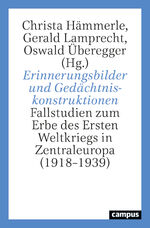 Christa Hämmerle, Gerald Lamprecht, Oswald Überegger (Hg.)

Erinnerungsbilder und Gedächtniskonstruktionen

Fallstudien zum Erbe des Ersten Weltkriegs in Zentraleuropa (1918–1939)

campus